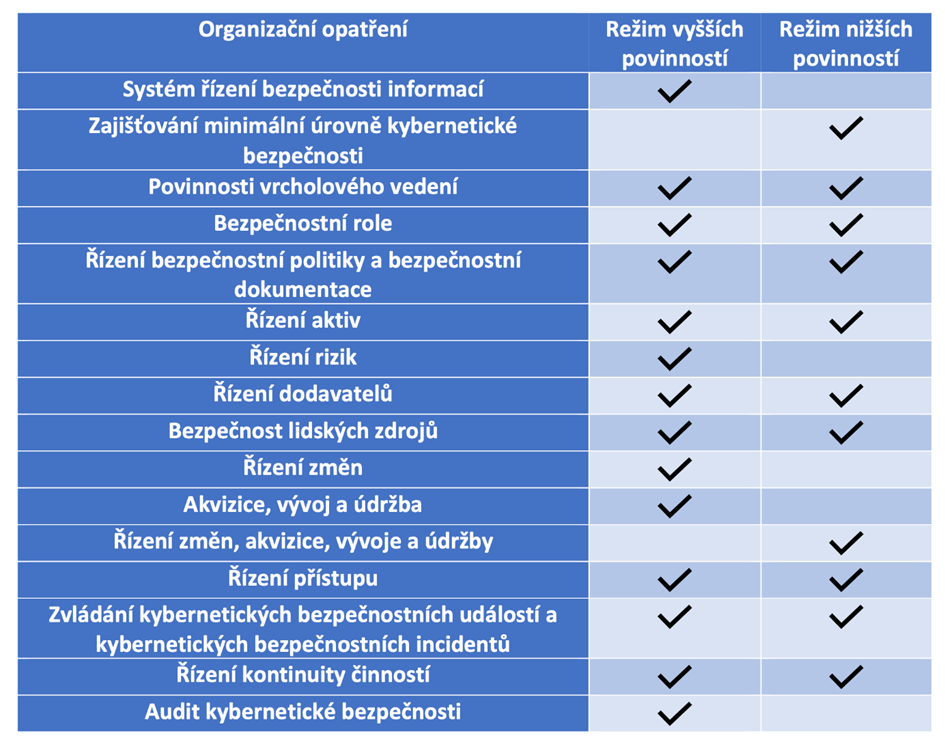 | Organizační opatření | Režim vyšších povinností | Režim nižších povinností |
|---|---|---|
| Systém řízení bezpečnosti informací | ✓ | |
| Zajišťování minimální úrovně kybernetické bezpečnosti | | ✓ |
| Povinnosti vrcholového vedení | ✓ | ✓ |
| Bezpečnostní role | ✓ | ✓ |
| Řízení bezpečnostní politiky a bezpečnostní dokumentace | ✓ | ✓ |
| Řízení aktiv | ✓ | ✓ |
| Řízení rizik | ✓ | |
| Řízení dodavatelů | ✓ | ✓ |
| Bezpečnost lidských zdrojů | ✓ | ✓ |
| Řízení změn | ✓ | |
| Akvizice, vývoj a údržba | ✓ | |
| Řízení změn, akvizice, vývoje a údržby | | ✓ |
| Řízení přístupu | ✓ | ✓ |
| Zvládání kybernetických bezpečnostních událostí a kybernetických bezpečnostních incidentů | ✓ | ✓ |
| Řízení kontinuity činností | ✓ | ✓ |
| Audit kybernetické bezpečnosti | ✓ | |